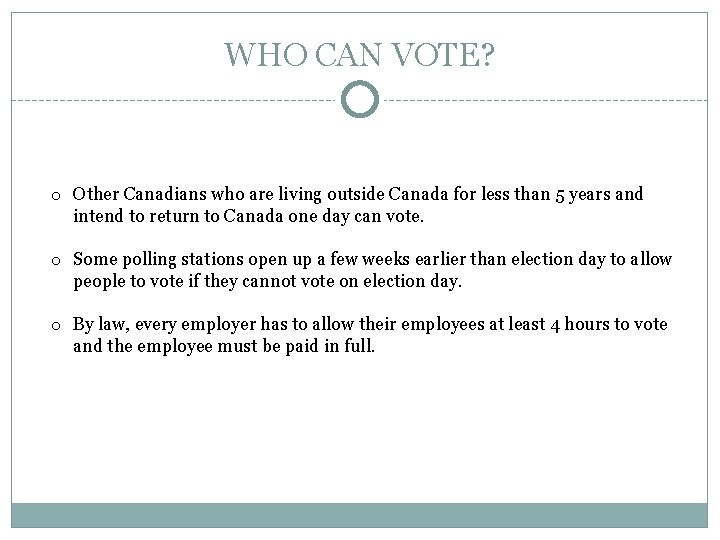 WHO CAN VOTE?

o Other Canadians who are living outside Canada for less than 5 years and intend to return to Canada one day can vote.

o Some polling stations open up a few weeks earlier than election day to allow people to vote if they cannot vote on election day.

o By law, every employer has to allow their employees at least 4 hours to vote and the employee must be paid in full.